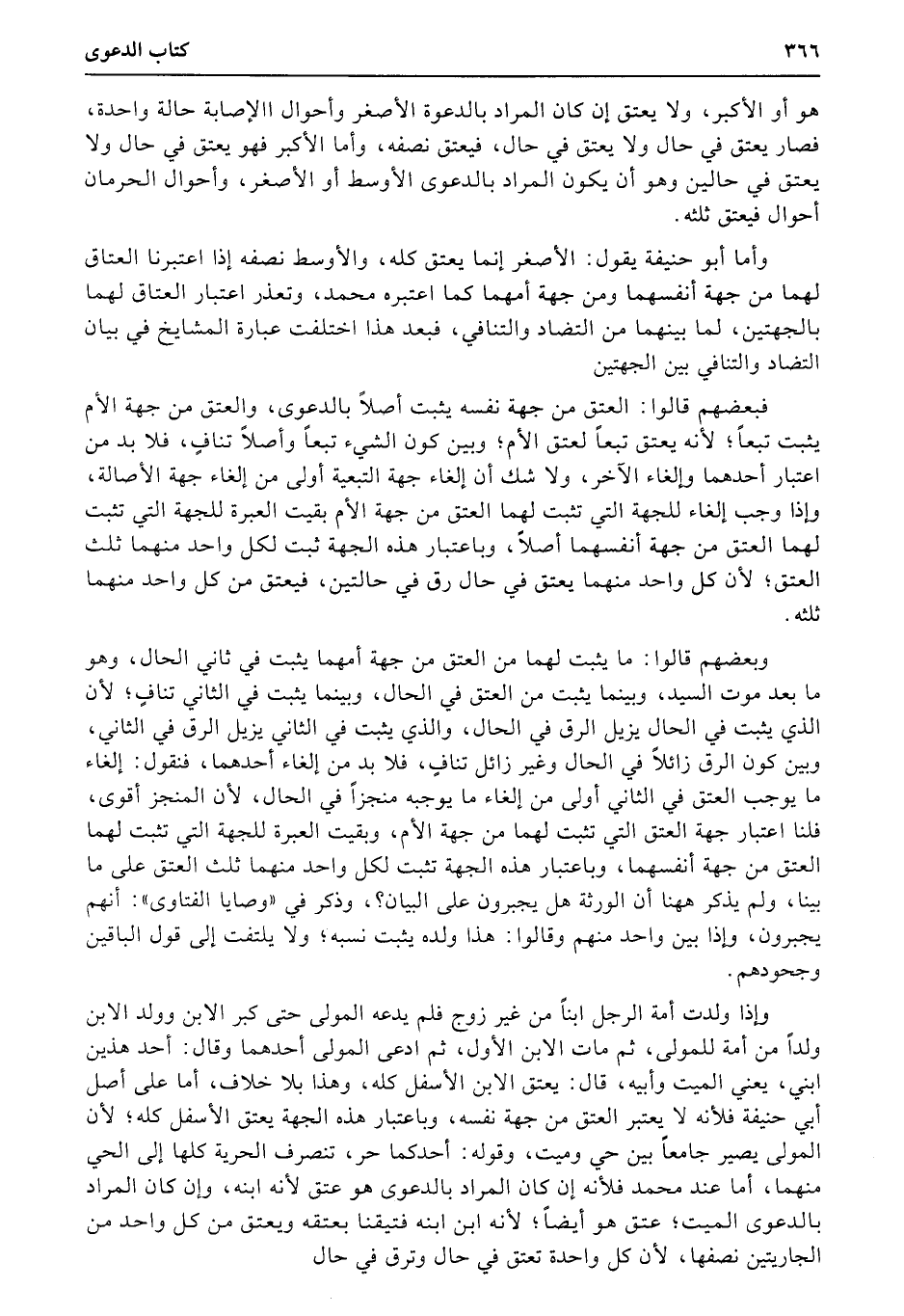 ٣٦٦ كتاب الدعوى

هو أو الأكبر، ولا يعتق إن كان المراد بالدعوة الأصغر وأحوال االإصابة حالة واحدة، فصار يعتق في حال ولا يعتق في حال، فيعتق نصفه، وأما الأكبر فهو يعتق في حال ولا يعتق في حالين وهو أن يكون المراد بالدعوى الأوسط أو الأصغر، وأحوال الحرمان أحوال فيعتق ثلثه.

وأما أبو حنيفة يقول: الأصغر إنما يعتق كله، والأوسط نصفه إذا اعتبرنا العتاق لهما من جهة أنفسهما ومن جهة أمهما كما اعتبره محمد، وتعذر اعتبار العتاق لهما بالجهتين، لما بينهما من التضاد والتنافي، فبعد هذا اختلفت عبارة المشايخ في بيان التضاد والتنافي بين الجهتين

فبعضهم قالوا: العتق من جهة نفسه يثبت أصلاً بالدعوى، والعتق من جهة الأم يثبت تبعاً؛ لأنه يعتق تبعاً لعتق الأم؛ وبين كون الشيء تبعاً وأصلاً تنافٍ، فلا بد من اعتبار أحدهما وإلغاء الآخر، ولا شك أن إلغاء جهة التبعية أولى من إلغاء جهة الأصالة، وإذا وجب إلغاء للجهة التي تثبت لهما العتق من جهة الأم بقيت العبرة للجهة التي تثبت لهما العتق من جهة أنفسهما أصلاً، وباعتبار هذه الجهة ثبت لكل واحد منهما ثلث العتق؛ لأن كل واحد منهما يعتق في حال رق في حالتين، فيعتق من كل واحد منهما ثلثه.

وبعضهم قالوا: ما يثبت لهما من العتق من جهة أمهما يثبت في ثاني الحال، وهو ما بعد موت السيد، وبينما يثبت من العتق في الحال، وبينما يثبت في الثاني تنافٍ؛ لأن الذي يثبت في الحال يزيل الرق في الحال، والذي يثبت في الثاني يزيل الرق في الثاني، وبين كون الرق زائلاً في الحال وغير زائل تنافٍ، فلا بد من إلغاء أحدهما، فنقول: إلغاء ما يوجب العتق في الثاني أولى من إلغاء ما يوجبه منجزاً في الحال، لأن المنجز أقوى، فلنا اعتبار جهة العتق التي تثبت لهما من جهة الأم، وبقيت العبرة للجهة التي تثبت لهما العتق من جهة أنفسهما، وباعتبار هذه الجهة تثبت لكل واحد منهما ثلث العتق على ما بينا، ولم يذكر ههنا أن الورثة هل يجبرون على البيان؟، وذكر في «وصايا الفتاوى»: أنهم يجبرون، وإذا بين واحد منهم وقالوا: هذا ولده يثبت نسبه؛ ولا يلتفت إلى قول الباقين وجحودهم.

وإذا ولدت أمة الرجل ابناً من غير زوج فلم يدعه المولى حتى كبر الابن وولد الابن ولداً من أمة للمولى، ثم مات الابن الأول، ثم ادعى المولى أحدهما وقال: أحد هذين ابني، يعني الميت وأبيه، قال: يعتق الابن الأسفل كله، وهذا بلا خلاف، أما على أصل أبي حنيفة فلأنه لا يعتبر العتق من جهة نفسه، وباعتبار هذه الجهة يعتق الأسفل كله؛ لأن المولى يصير جامعاً بين حي وميت، وقوله: أحدكما حر، تنصرف الحرية كلها إلى الحي منهما، أما عند محمد فلأنه إن كان المراد بالدعوى هو عتق لأنه ابنه، وإن كان المراد بالدعوى الميت؛ عتق هو أيضاً؛ لأنه ابن ابنه فتيقنا بعتقه ويعتق من كل واحد من الجاريتين نصفها، لأن كل واحدة تعتق في حال وترق في حال